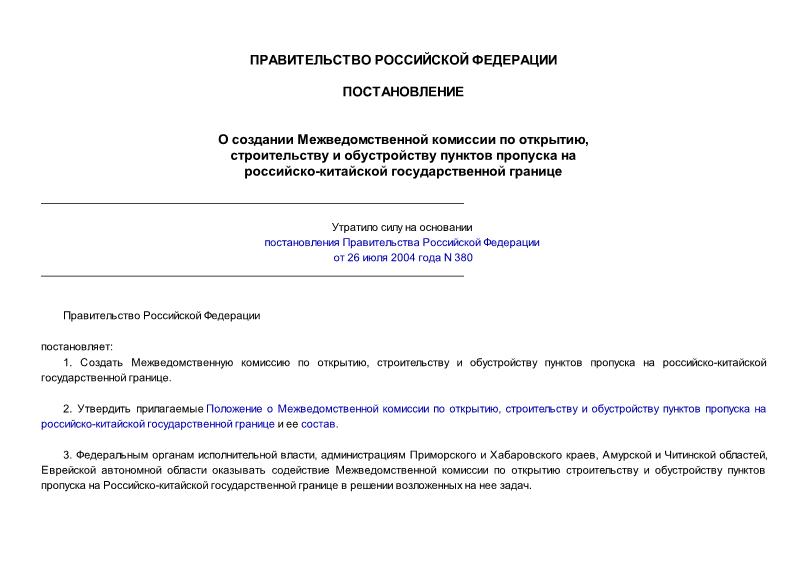 ПРАВИТЕЛЬСТВО РОССИЙСКОЙ ФЕДЕРАЦИИ

ПОСТАНОВЛЕНИЕ

О создании Межведомственной комиссии по открытию, строительству и обустройству пунктов пропуска на российско-китайской государственной границе

Утратило силу на основании постановления Правительства Российской Федерации от 26 июля 2004 года N 380

Правительство Российской Федерации

постановляет:

1. Создать Межведомственную комиссию по открытию, строительству и обустройству пунктов пропуска на российско-китайской государственной границе.

2. Утвердить прилагаемые Положение о Межведомственной комиссии по открытию, строительству и обустройству пунктов пропуска на российско-китайской государственной границе и ее состав.

3. Федеральным органам исполнительной власти, администрациям Приморского и Хабаровского краев, Амурской и Читинской областей, Еврейской автономной области оказывать содействие Межведомственной комиссии по открытию строительству и обустройству пунктов пропуска на Российско-китайской государственной границе в решении возложенных на нее задач.